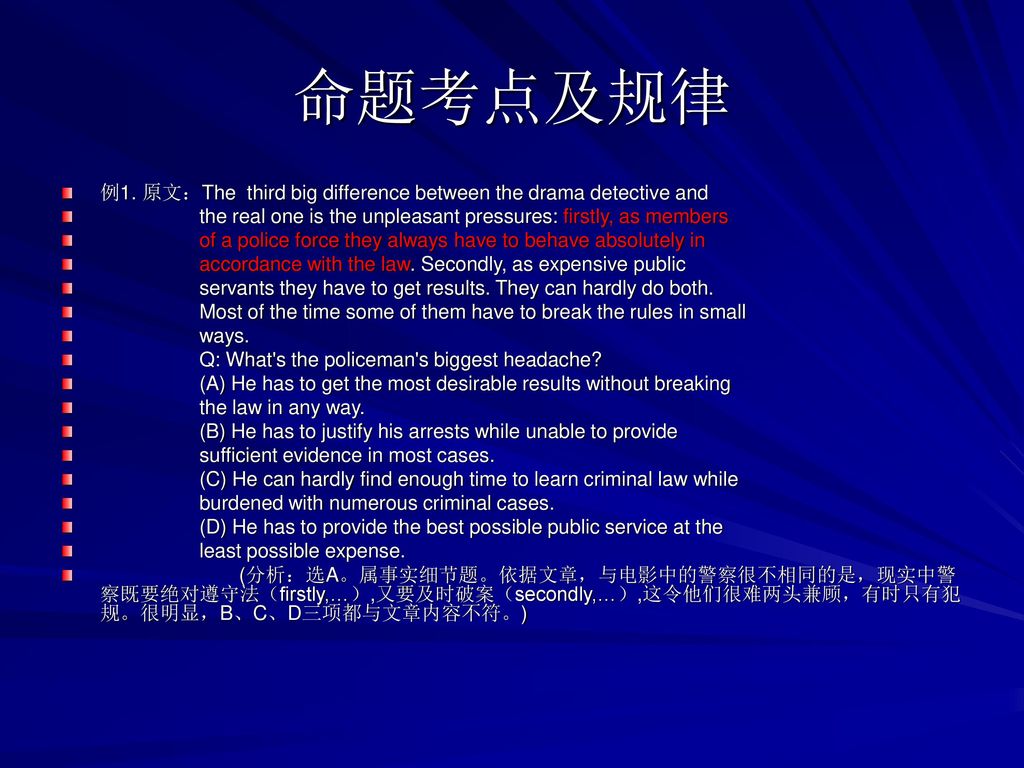 命题考点及规律

例1. 原文：The third big difference between the drama detective and
the real one is the unpleasant pressures: firstly, as members
of a police force they always have to behave absolutely in
accordance with the law. Secondly, as expensive public
servants they have to get results. They can hardly do both.
Most of the time some of them have to break the rules in small
ways.
Q: What's the policeman's biggest headache?
(A) He has to get the most desirable results without breaking
the law in any way.
(B) He has to justify his arrests while unable to provide
sufficient evidence in most cases.
(C) He can hardly find enough time to learn criminal law while
burdened with numerous criminal cases.
(D) He has to provide the best possible public service at the
least possible expense.
(分析：选A。属事实细节题。依据文章，与电影中的警察很不相同的是，现实中警察既要绝对遵守法（firstly,...）,又要及时破案（secondly,...）,这令他们很难两头兼顾，有时只有犯规。很明显，B、C、D三项都与文章内容不符。)